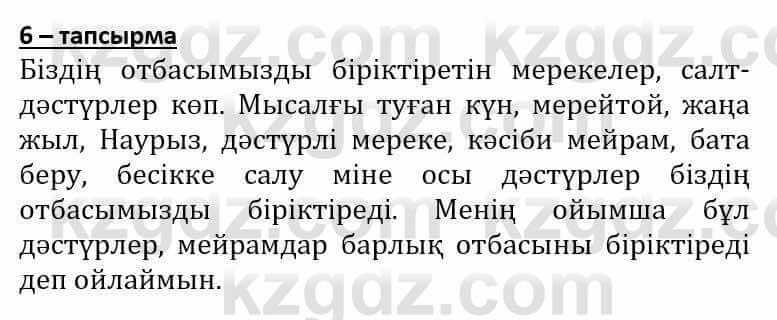 6 – тапсырма

Біздің отбасымызды біріктіретін мерекелер, салт-дәстүрлер көп. Мысалғы туған күн, мерейтой, жаңа жыл, Наурыз, дәстүрлі мереке, кәсіби мейрам, бата беру, бесікке салу міне осы дәстүрлер біздің отбасымызды біріктіреді. Менің ойымша бұл дәстүрлер, мейрамдар барлық отбасыны біріктіреді деп ойлаймын.

kzgdz.com kzgdz.com kzgdz.com